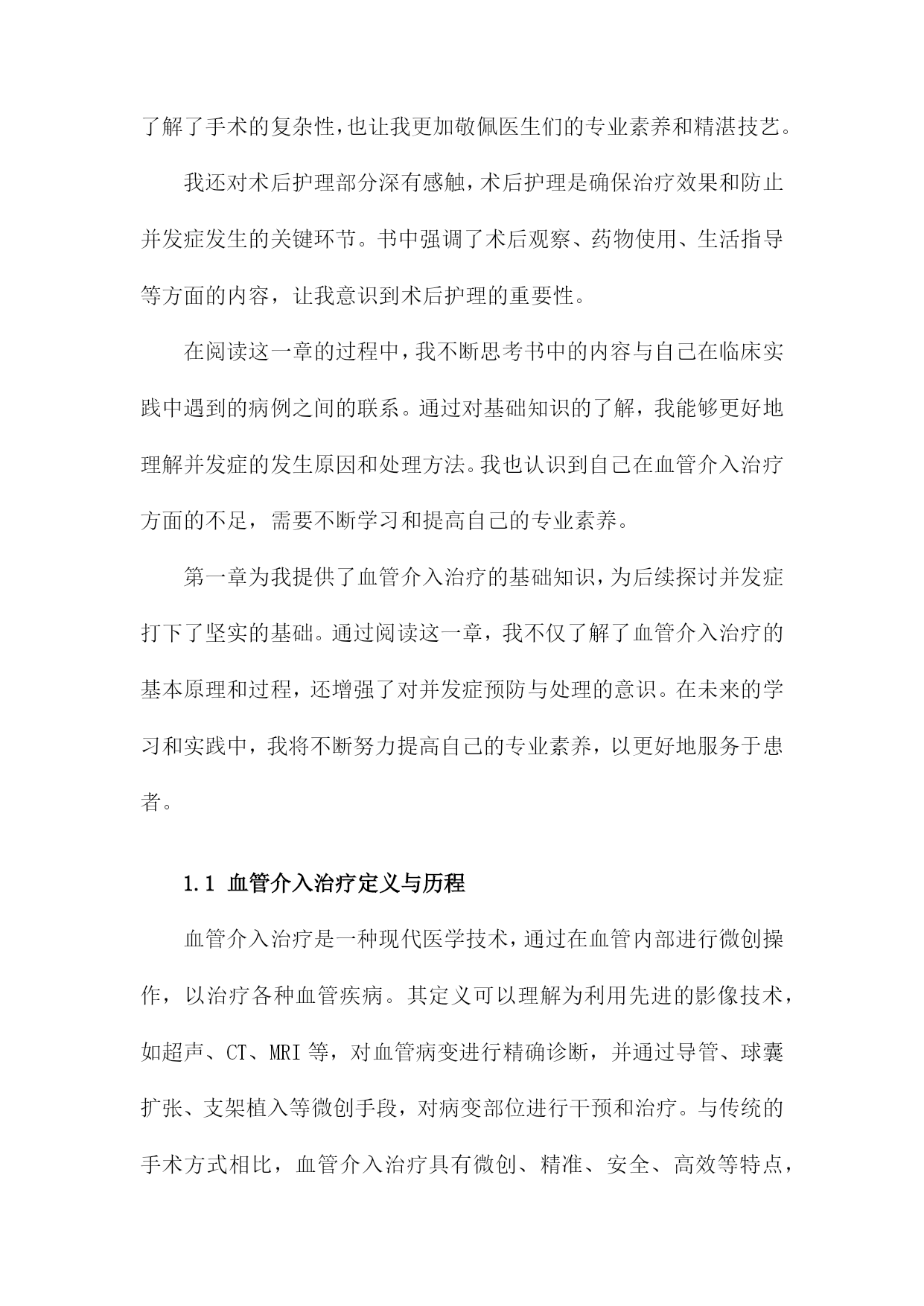 了解了手术的复杂性，也让我更加敬佩医生们的专业素养和精湛技艺。

我还对术后护理部分深有感触，术后护理是确保治疗效果和防止并发症发生的关键环节。书中强调了术后观察、药物使用、生活指导等方面的内容，让我意识到术后护理的重要性。

在阅读这一章的过程中，我不断思考书中的内容与自己在临床实践中遇到的病例之间的联系。通过对基础知识的了解，我能够更好地理解并发症的发生原因和处理方法。我也认识到自己在血管介入治疗方面的不足，需要不断学习和提高自己的专业素养。

第一章为我提供了血管介入治疗的基础知识，为后续探讨并发症打下了坚实的基础。通过阅读这一章，我不仅了解了血管介入治疗的基本原理和过程，还增强了对并发症预防与处理的意识。在未来的学习和实践中，我将不断努力提高自己的专业素养，以更好地服务于患者。

1.1 血管介入治疗定义与历程

血管介入治疗是一种现代医学技术，通过在血管内部进行微创操作，以治疗各种血管疾病。其定义可以理解为利用先进的影像技术，如超声、CT、MRI 等，对血管病变进行精确诊断，并通过导管、球囊扩张、支架植入等微创手段，对病变部位进行干预和治疗。与传统的手术方式相比，血管介入治疗具有微创、精准、安全、高效等特点，